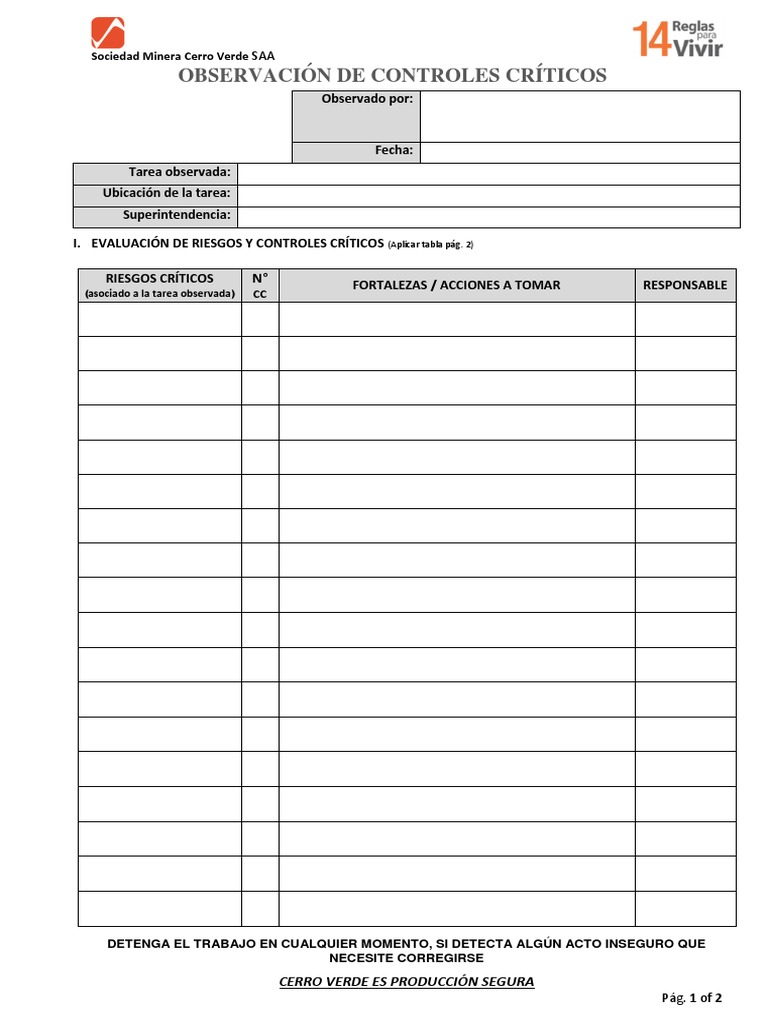 Sociedad Minera Cerro Verde SAA

14 Reglas para Vivir

OBSERVACIÓN DE CONTROLES CRÍTICOS

| Observado por: | |
|---|---|
| Fecha: | |

| Tarea observada: | |
|---|---|
| Ubicación de la tarea: | |
| Superintendencia: | |

I. EVALUACIÓN DE RIESGOS Y CONTROLES CRÍTICOS (Aplicar tabla pág. 2)

| RIESGOS CRÍTICOS (asociado a la tarea observada) | N° CC | FORTALEZAS / ACCIONES A TOMAR | RESPONSABLE |
|---|---|---|---|
| | | | |
| | | | |
| | | | |
| | | | |
| | | | |
| | | | |
| | | | |
| | | | |
| | | | |
| | | | |
| | | | |
| | | | |
| | | | |
| | | | |
| | | | |
| | | | |
| | | | |
| | | | |

DETENGA EL TRABAJO EN CUALQUIER MOMENTO, SI DETECTA ALGÚN ACTO INSEGURO QUE NECESITE CORREGIRSE

CERRO VERDE ES PRODUCCIÓN SEGURA

Pág. 1 of 2